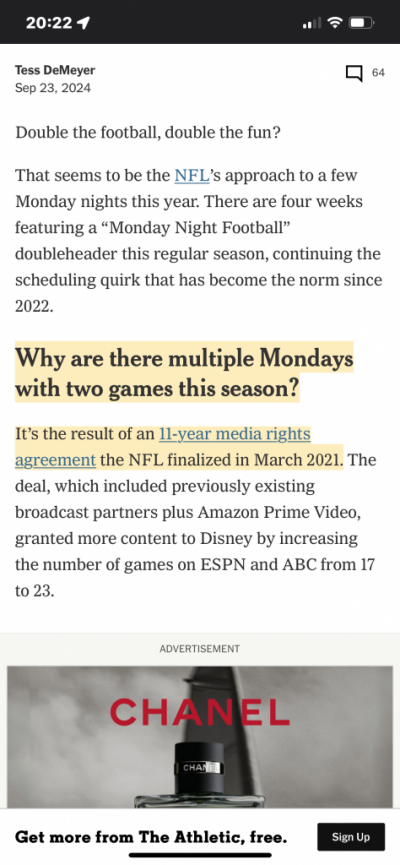 20:22

Tess DeMeyer
Sep 23, 2024

64

Double the football, double the fun?

That seems to be the NFL's approach to a few Monday nights this year. There are four weeks featuring a "Monday Night Football" doubleheader this regular season, continuing the scheduling quirk that has become the norm since 2022.

Why are there multiple Mondays with two games this season?

It's the result of an 11-year media rights agreement the NFL finalized in March 2021. The deal, which included previously existing broadcast partners plus Amazon Prime Video, granted more content to Disney by increasing the number of games on ESPN and ABC from 17 to 23.

ADVERTISEMENT

CHANEL

CHANEL

Get more from The Athletic, free.

Sign Up